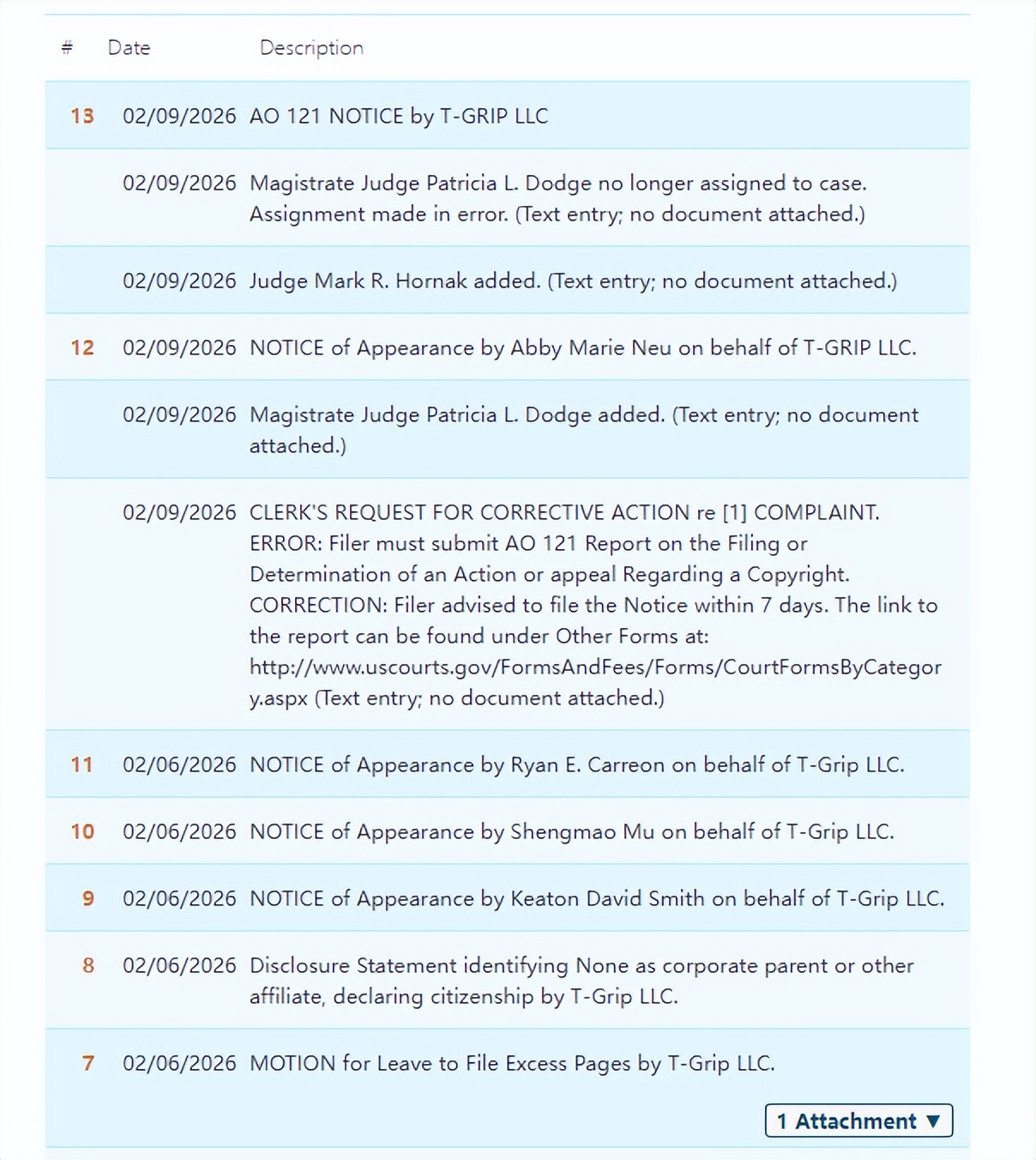 | # | Date | Description |
|---|---|---|
| 13 | 02/09/2026 | AO 121 NOTICE by T-GRIP LLC |
| | 02/09/2026 | Magistrate Judge Patricia L. Dodge no longer assigned to case. Assignment made in error. (Text entry; no document attached.) |
| | 02/09/2026 | Judge Mark R. Hornak added. (Text entry; no document attached.) |
| 12 | 02/09/2026 | NOTICE of Appearance by Abby Marie Neu on behalf of T-GRIP LLC. |
| | 02/09/2026 | Magistrate Judge Patricia L. Dodge added. (Text entry; no document attached.) |
| | 02/09/2026 | CLERK'S REQUEST FOR CORRECTIVE ACTION re [1] COMPLAINT. ERROR: Filer must submit AO 121 Report on the Filing or Determination of an Action or appeal Regarding a Copyright. CORRECTION: Filer advised to file the Notice within 7 days. The link to the report can be found under Other Forms at: http://www.uscourts.gov/FormsAndFees/Forms/CourtFormsByCategory.aspx (Text entry; no document attached.) |
| 11 | 02/06/2026 | NOTICE of Appearance by Ryan E. Carreon on behalf of T-Grip LLC. |
| 10 | 02/06/2026 | NOTICE of Appearance by Shengmao Mu on behalf of T-Grip LLC. |
| 9 | 02/06/2026 | NOTICE of Appearance by Keaton David Smith on behalf of T-Grip LLC. |
| 8 | 02/06/2026 | Disclosure Statement identifying None as corporate parent or other affiliate, declaring citizenship by T-Grip LLC. |
| 7 | 02/06/2026 | MOTION for Leave to File Excess Pages by T-Grip LLC. 1 Attachment ▼ |